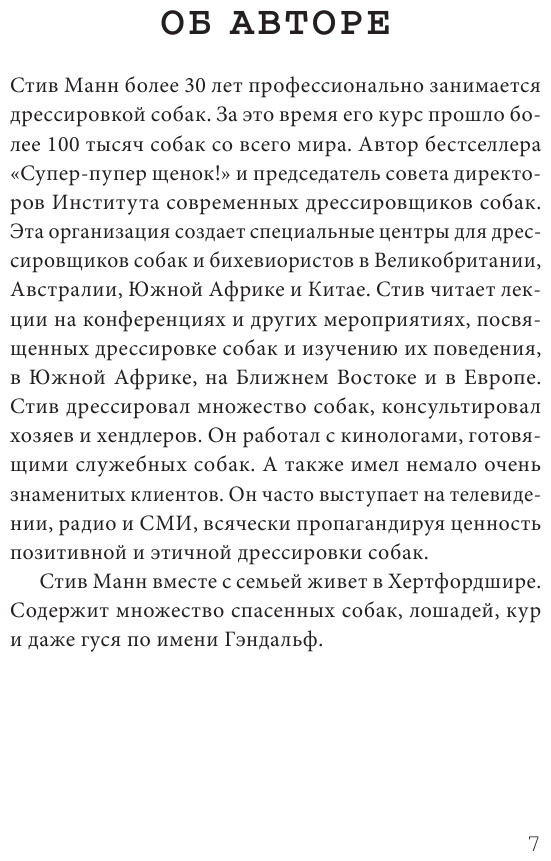 ОБ АВТОРЕ

Стив Манн более 30 лет профессионально занимается дрессировкой собак. За это время его курс прошло более 100 тысяч собак со всего мира. Автор бестселлера «Супер-пупер щенок!» и председатель совета директоров Института современных дрессировщиков собак. Эта организация создает специальные центры для дрессировщиков собак и бихевиористов в Великобритании, Австралии, Южной Африке и Китае. Стив читает лекции на конференциях и других мероприятиях, посвященных дрессировке собак и изучению их поведения, в Южной Африке, на Ближнем Востоке и в Европе. Стив дрессировал множество собак, консультировал хозяев и хендлеров. Он работал с кинологами, готовящими служебных собак. А также имел немало очень знаменитых клиентов. Он часто выступает на телевидении, радио и СМИ, всячески пропагандируя ценность позитивной и этичной дрессировки собак.

Стив Манн вместе с семьей живет в Хертфордшире. Содержит множество спасенных собак, лошадей, кур и даже гуся по имени Гэндальф.

7